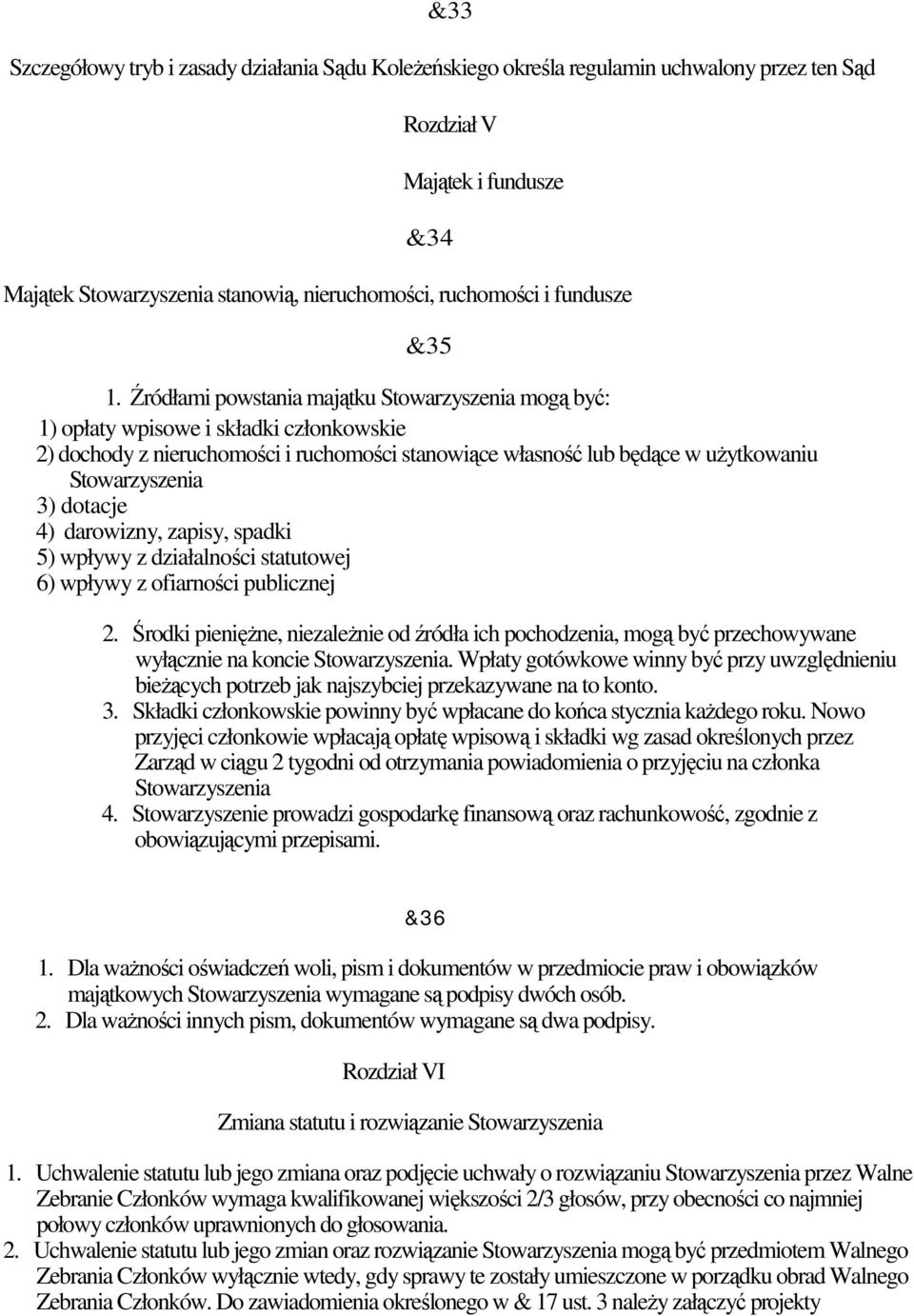 &33

Szczegółowy tryb i zasady działania Sądu Koleżeńskiego określa regulamin uchwalony przez ten Sąd

Rozdział V

Majątek i fundusze

&34

Majątek Stowarzyszenia stanowią, nieruchomości, ruchomości i fundusze

&35

1. Źródłami powstania majątku Stowarzyszenia mogą być:
1) opłaty wpisowe i składki członkowskie
2) dochody z nieruchomości i ruchomości stanowiące własność lub będące w użytkowaniu Stowarzyszenia
3) dotacje
4) darowizny, zapisy, spadki
5) wpływy z działalności statutowej
6) wpływy z ofiarności publicznej

2. Środki pieniężne, niezależnie od źródła ich pochodzenia, mogą być przechowywane wyłącznie na koncie Stowarzyszenia. Wpłaty gotówkowe winny być przy uwzględnieniu bieżących potrzeb jak najszybciej przekazywane na to konto.
3. Składki członkowskie powinny być wpłacane do końca stycznia każdego roku. Nowo przyjęci członkowie wpłacają opłatę wpisową i składki wg zasad określonych przez Zarząd w ciągu 2 tygodni od otrzymania powiadomienia o przyjęciu na członka Stowarzyszenia
4. Stowarzyszenie prowadzi gospodarkę finansową oraz rachunkowość, zgodnie z obowiązującymi przepisami.

&36

1. Dla ważności oświadczeń woli, pism i dokumentów w przedmiocie praw i obowiązków majątkowych Stowarzyszenia wymagane są podpisy dwóch osób.
2. Dla ważności innych pism, dokumentów wymagane są dwa podpisy.

Rozdział VI

Zmiana statutu i rozwiązanie Stowarzyszenia

1. Uchwalenie statutu lub jego zmiana oraz podjęcie uchwały o rozwiązaniu Stowarzyszenia przez Walne Zebranie Członków wymaga kwalifikowanej większości 2/3 głosów, przy obecności co najmniej połowy członków uprawnionych do głosowania.
2. Uchwalenie statutu lub jego zmian oraz rozwiązanie Stowarzyszenia mogą być przedmiotem Walnego Zebrania Członków wyłącznie wtedy, gdy sprawy te zostały umieszczone w porządku obrad Walnego Zebrania Członków. Do zawiadomienia określonego w & 17 ust. 3 należy załączyć projekty